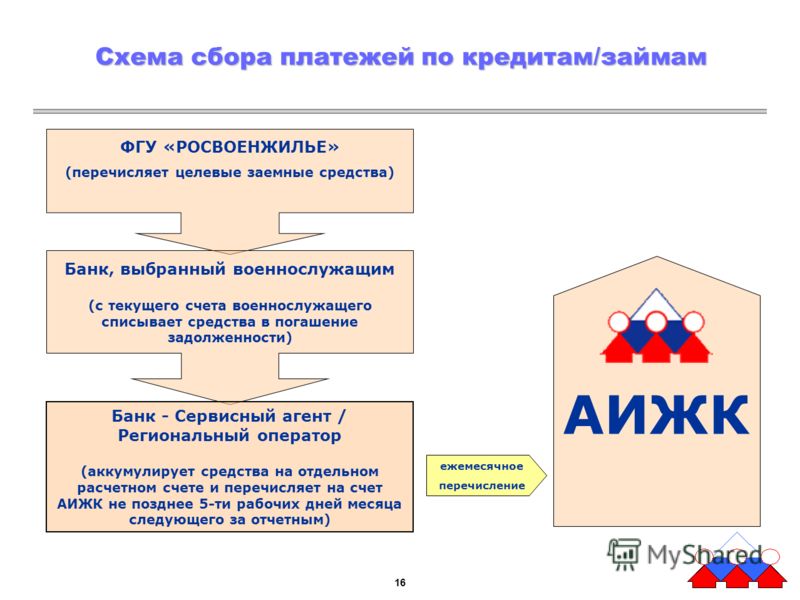 Схема сбора платежей по кредитам/займам

ФГУ «РОСВОЕНЖИЛЬЕ»

(перечисляет целевые заемные средства)

Банк, выбранный военнослужащим

(с текущего счета военнослужащего списывает средства в погашение задолженности)

Банк - Сервисный агент / Региональный оператор

(аккумулирует средства на отдельном расчетном счете и перечисляет на счет АИЖК не позднее 5-ти рабочих дней месяца следующего за отчетным)

ежемесячное перечисление

АИЖК

MyShared

16